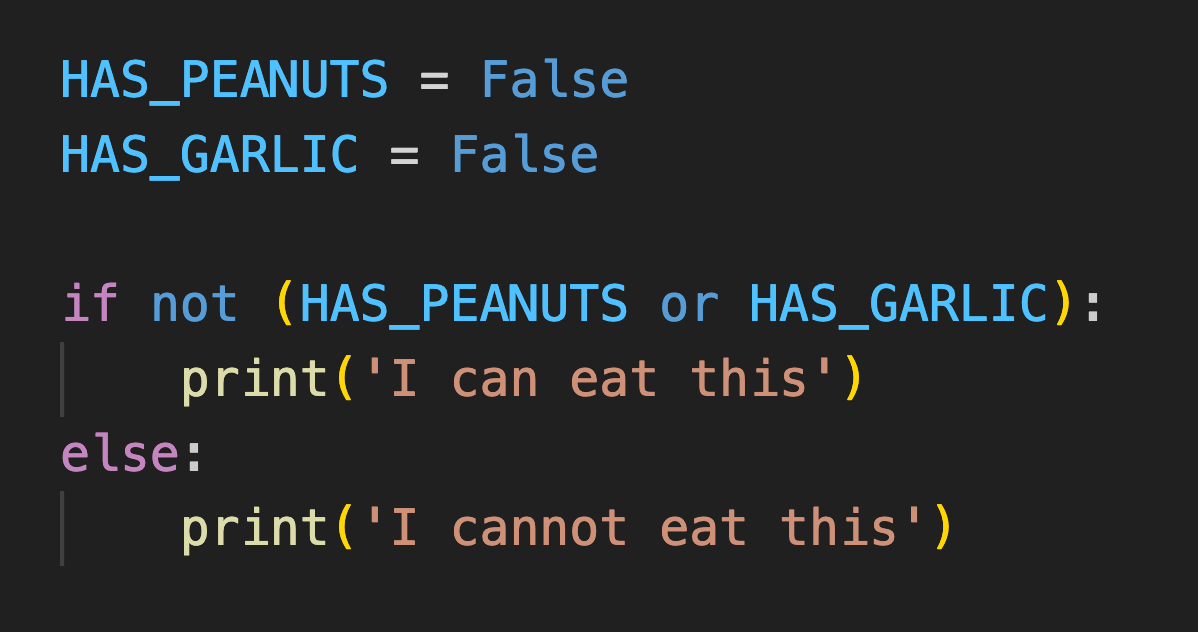 HAS_PEANUTS = False
HAS_GARLIC = False

if not (HAS_PEANUTS or HAS_GARLIC):
    print('I can eat this')
else:
    print('I cannot eat this')